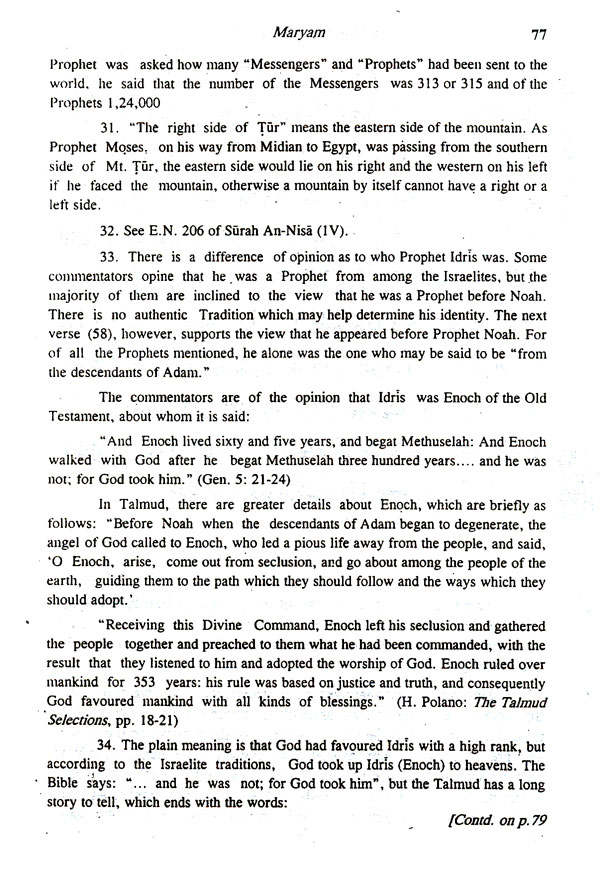 Maryam 77

Prophet was asked how many "Messengers" and "Prophets" had been sent to the world, he said that the number of the Messengers was 313 or 315 and of the Prophets 1,24,000

31. "The right side of Ṭūr" means the eastern side of the mountain. As Prophet Moses, on his way from Midian to Egypt, was passing from the southern side of Mt. Ṭūr, the eastern side would lie on his right and the western on his left if he faced the mountain, otherwise a mountain by itself cannot have a right or a left side.

32. See E.N. 206 of Sūrah An-Nisā (IV).

33. There is a difference of opinion as to who Prophet Idrīs was. Some commentators opine that he was a Prophet from among the Israelites, but the majority of them are inclined to the view that he was a Prophet before Noah. There is no authentic Tradition which may help determine his identity. The next verse (58), however, supports the view that he appeared before Prophet Noah. For of all the Prophets mentioned, he alone was the one who may be said to be "from the descendants of Adam."

The commentators are of the opinion that Idrīs was Enoch of the Old Testament, about whom it is said:

"And Enoch lived sixty and five years, and begat Methuselah: And Enoch walked with God after he begat Methuselah three hundred years.... and he was not; for God took him." (Gen. 5: 21-24)

In Talmud, there are greater details about Enoch, which are briefly as follows: "Before Noah when the descendants of Adam began to degenerate, the angel of God called to Enoch, who led a pious life away from the people, and said, 'O Enoch, arise, come out from seclusion, and go about among the people of the earth, guiding them to the path which they should follow and the ways which they should adopt.'

"Receiving this Divine Command, Enoch left his seclusion and gathered the people together and preached to them what he had been commanded, with the result that they listened to him and adopted the worship of God. Enoch ruled over mankind for 353 years: his rule was based on justice and truth, and consequently God favoured mankind with all kinds of blessings." (H. Polano: The Talmud Selections, pp. 18-21)

34. The plain meaning is that God had favoured Idrīs with a high rank, but according to the Israelite traditions, God took up Idrīs (Enoch) to heavens. The Bible says: "... and he was not; for God took him", but the Talmud has a long story to tell, which ends with the words:

[Contd. on p.79